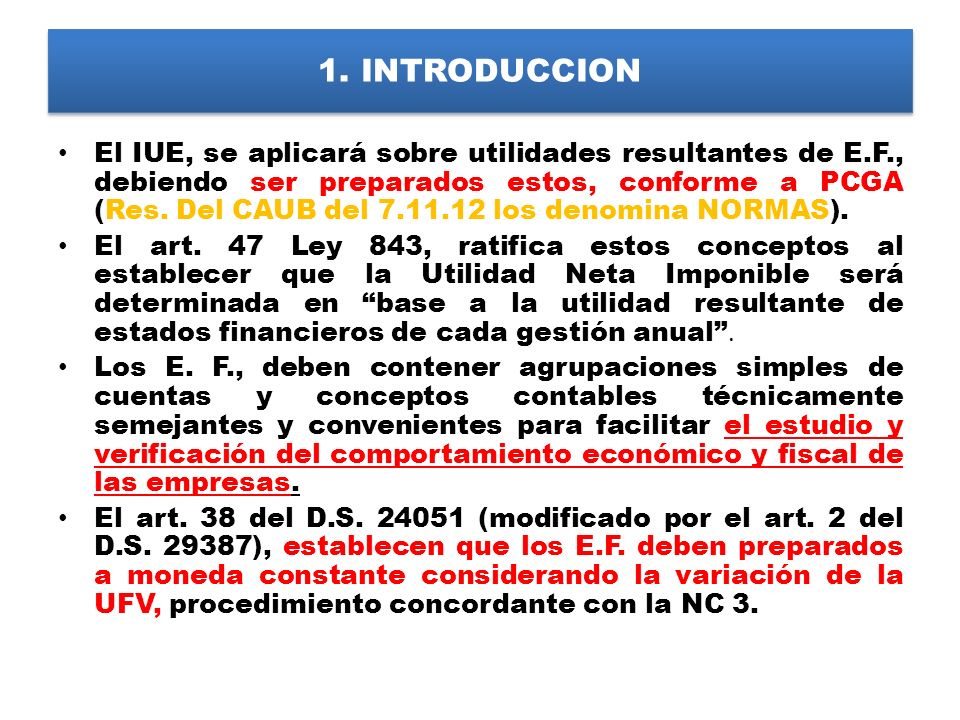 1. INTRODUCCION

• El IUE, se aplicará sobre utilidades resultantes de E.F., debiendo ser preparados estos, conforme a PCGA (Res. Del CAUB del 7.11.12 los denomina NORMAS).

• El art. 47 Ley 843, ratifica estos conceptos al establecer que la Utilidad Neta Imponible será determinada en “base a la utilidad resultante de estados financieros de cada gestión anual”.

• Los E. F., deben contener agrupaciones simples de cuentas y conceptos contables técnicamente semejantes y convenientes para facilitar el estudio y verificación del comportamiento económico y fiscal de las empresas.

• El art. 38 del D.S. 24051 (modificado por el art. 2 del D.S. 29387), establecen que los E.F. deben preparados a moneda constante considerando la variación de la UFV, procedimiento concordante con la NC 3.